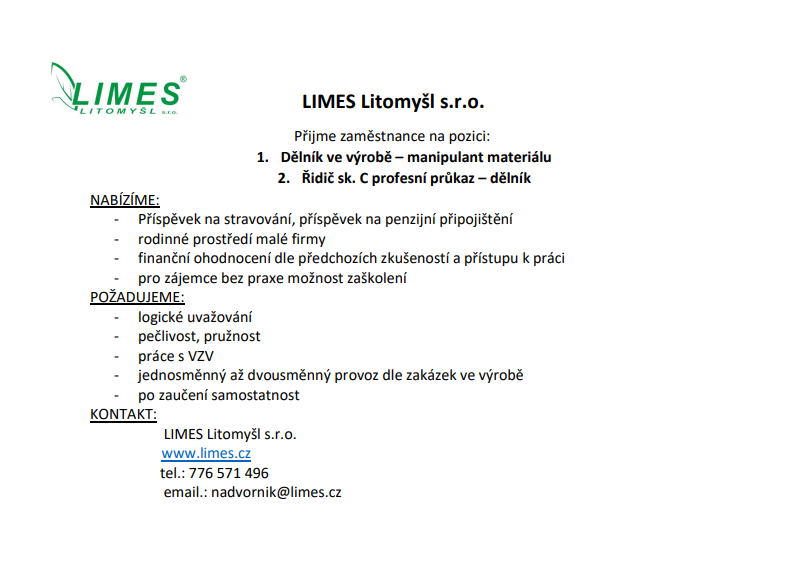 LIMES®
LITOMYŠL s.r.o.

LIMES Litomyšl s.r.o.

Přijme zaměstnance na pozici:

1. Dělník ve výrobě – manipulant materiálu
2. Řidič sk. C profesní průkaz – dělník

NABÍZÍME:
- Příspěvek na stravování, příspěvek na penzijní připojištění
- rodinné prostředí malé firmy
- finanční ohodnocení dle předchozích zkušeností a přístupu k práci
- pro zájemce bez praxe možnost zaškolení

POŽADUJEME:
- logické uvažování
- pečlivost, pružnost
- práce s VZV
- jednosměnný až dvousměnný provoz dle zakázek ve výrobě
- po zaučení samostatnost

KONTAKT:
LIMES Litomyšl s.r.o.
www.limes.cz
tel.: 776 571 496
email.: nadvornik@limes.cz